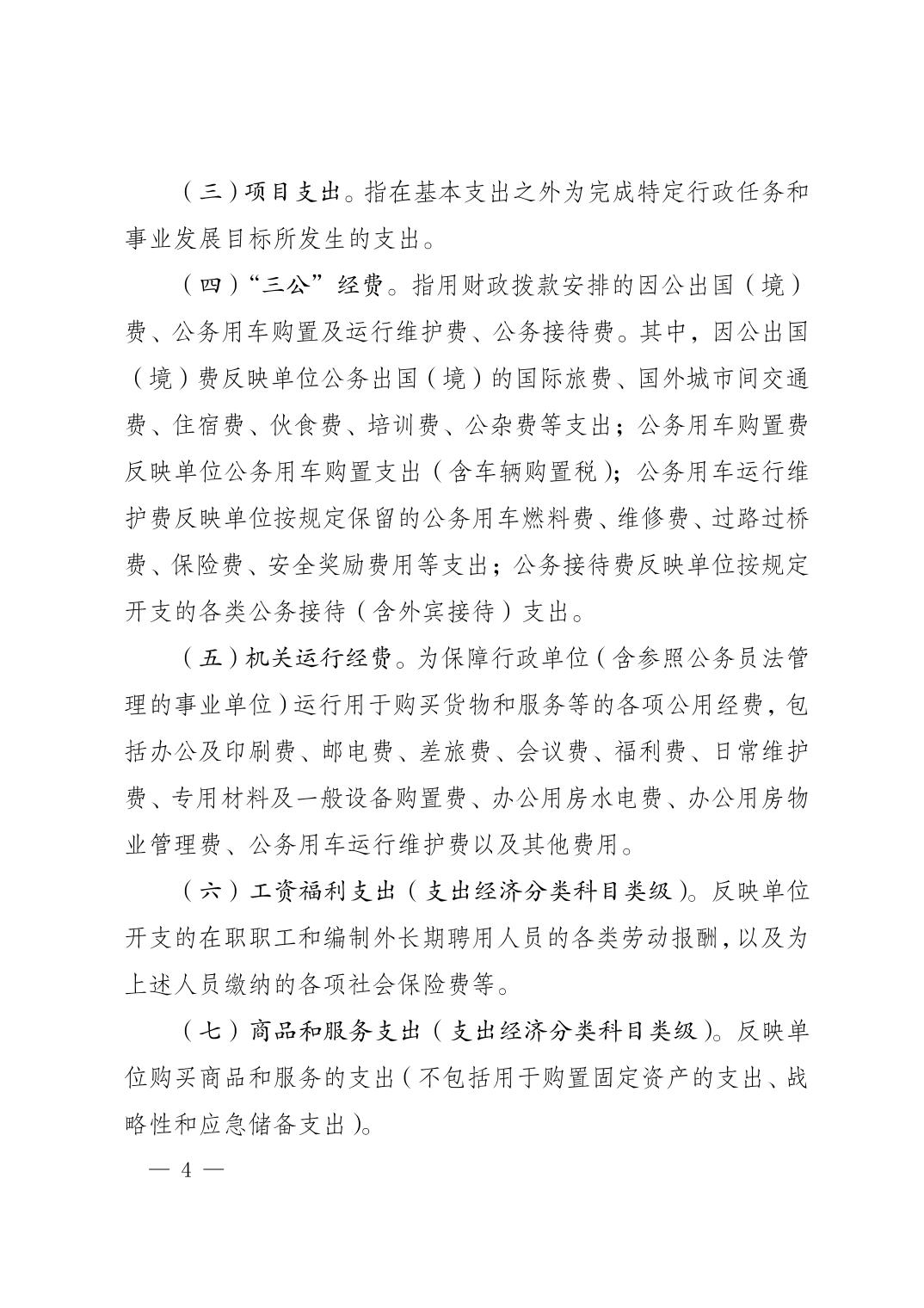 （三）项目支出。指在基本支出之外为完成特定行政任务和事业发展目标所发生的支出。

（四）“三公”经费。指用财政拨款安排的因公出国（境）费、公务用车购置及运行维护费、公务接待费。其中，因公出国（境）费反映单位公务出国（境）的国际旅费、国外城市间交通费、住宿费、伙食费、培训费、公杂费等支出；公务用车购置费反映单位公务用车购置支出（含车辆购置税）；公务用车运行维护费反映单位按规定保留的公务用车燃料费、维修费、过路过桥费、保险费、安全奖励费用等支出；公务接待费反映单位按规定开支的各类公务接待（含外宾接待）支出。

（五）机关运行经费。为保障行政单位（含参照公务员法管理的事业单位）运行用于购买货物和服务等的各项公用经费，包括办公及印刷费、邮电费、差旅费、会议费、福利费、日常维护费、专用材料及一般设备购置费、办公用房水电费、办公用房物业管理费、公务用车运行维护费以及其他费用。

（六）工资福利支出（支出经济分类科目类级）。反映单位开支的在职职工和编制外长期聘用人员的各类劳动报酬，以及为上述人员缴纳的各项社会保险费等。

（七）商品和服务支出（支出经济分类科目类级）。反映单位购买商品和服务的支出（不包括用于购置固定资产的支出、战略性和应急储备支出）。

— 4 —